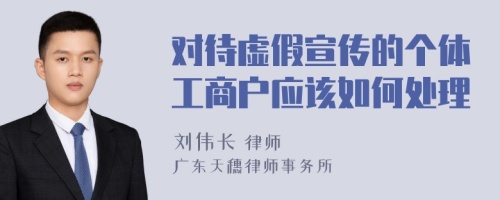 对待虚假宣传的个体工商户应该如何处理

刘伟长 律师

广东天穗律师事务所